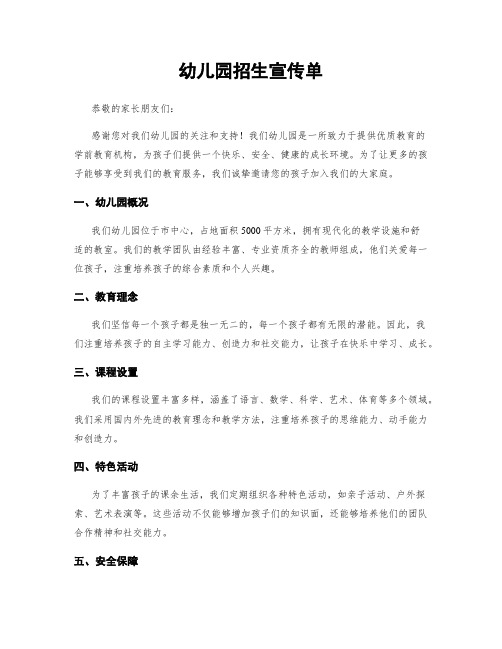 幼儿园招生宣传单

恭敬的家长朋友们：

感谢您对我们幼儿园的关注和支持！我们幼儿园是一所致力于提供优质教育的学前教育机构，为孩子们提供一个快乐、安全、健康的成长环境。为了让更多的孩子能够享受到我们的教育服务，我们诚挚邀请您的孩子加入我们的大家庭。

一、幼儿园概况

我们幼儿园位于市中心，占地面积5000平方米，拥有现代化的教学设施和舒适的教室。我们的教学团队由经验丰富、专业资质齐全的教师组成，他们关爱每一位孩子，注重培养孩子的综合素质和个人兴趣。

二、教育理念

我们坚信每一个孩子都是独一无二的，每一个孩子都有无限的潜能。因此，我们注重培养孩子的自主学习能力、创造力和社交能力，让孩子在快乐中学习、成长。

三、课程设置

我们的课程设置丰富多样，涵盖了语言、数学、科学、艺术、体育等多个领域。我们采用国内外先进的教育理念和教学方法，注重培养孩子的思维能力、动手能力和创造力。

四、特色活动

为了丰富孩子的课余生活，我们定期组织各种特色活动，如亲子活动、户外探索、艺术表演等。这些活动不仅能够增加孩子们的知识面，还能够培养他们的团队合作精神和社交能力。

五、安全保障